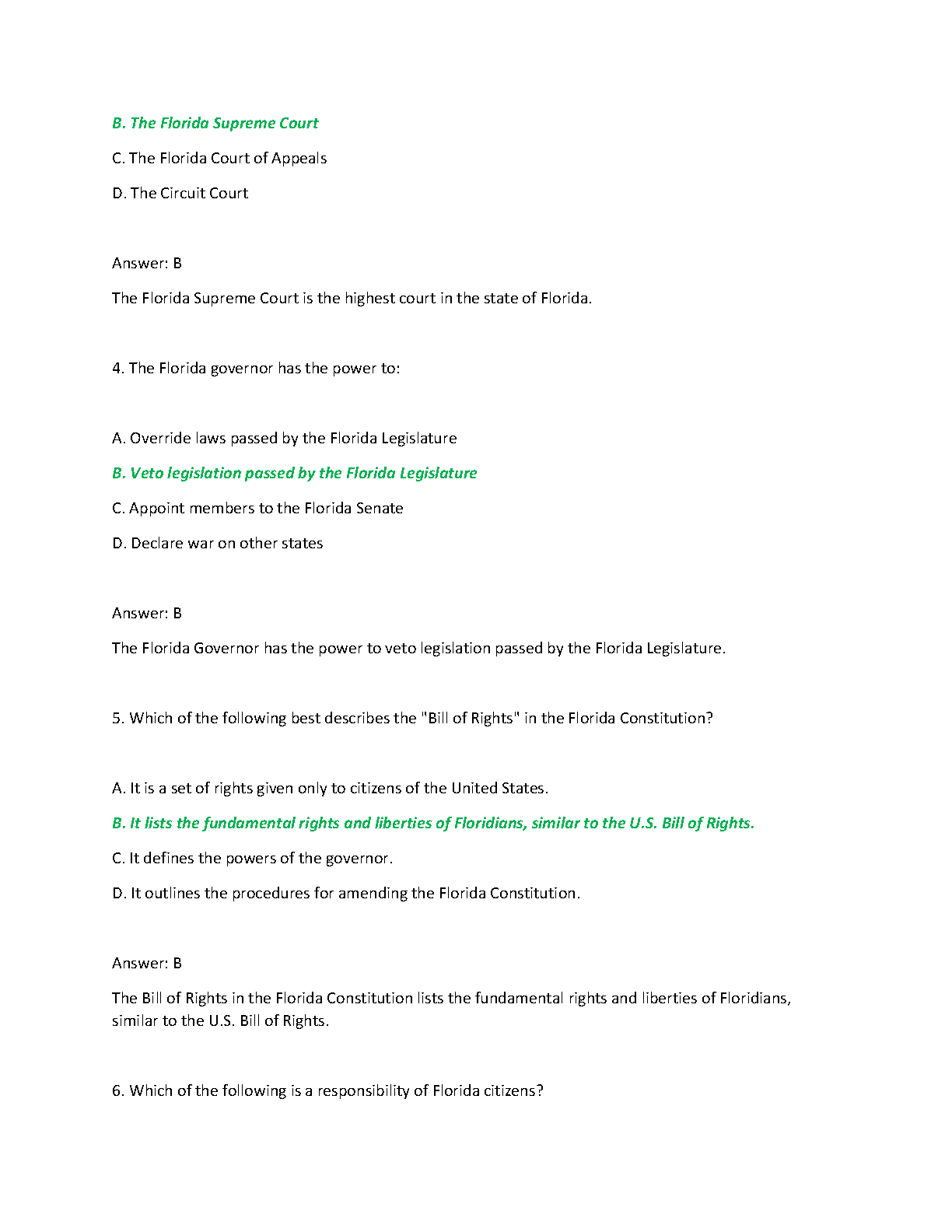 B. The Florida Supreme Court

C. The Florida Court of Appeals

D. The Circuit Court

Answer: B

The Florida Supreme Court is the highest court in the state of Florida.

4. The Florida governor has the power to:

A. Override laws passed by the Florida Legislature

B. Veto legislation passed by the Florida Legislature

C. Appoint members to the Florida Senate

D. Declare war on other states

Answer: B

The Florida Governor has the power to veto legislation passed by the Florida Legislature.

5. Which of the following best describes the "Bill of Rights" in the Florida Constitution?

A. It is a set of rights given only to citizens of the United States.

B. It lists the fundamental rights and liberties of Floridians, similar to the U.S. Bill of Rights.

C. It defines the powers of the governor.

D. It outlines the procedures for amending the Florida Constitution.

Answer: B

The Bill of Rights in the Florida Constitution lists the fundamental rights and liberties of Floridians, similar to the U.S. Bill of Rights.

6. Which of the following is a responsibility of Florida citizens?